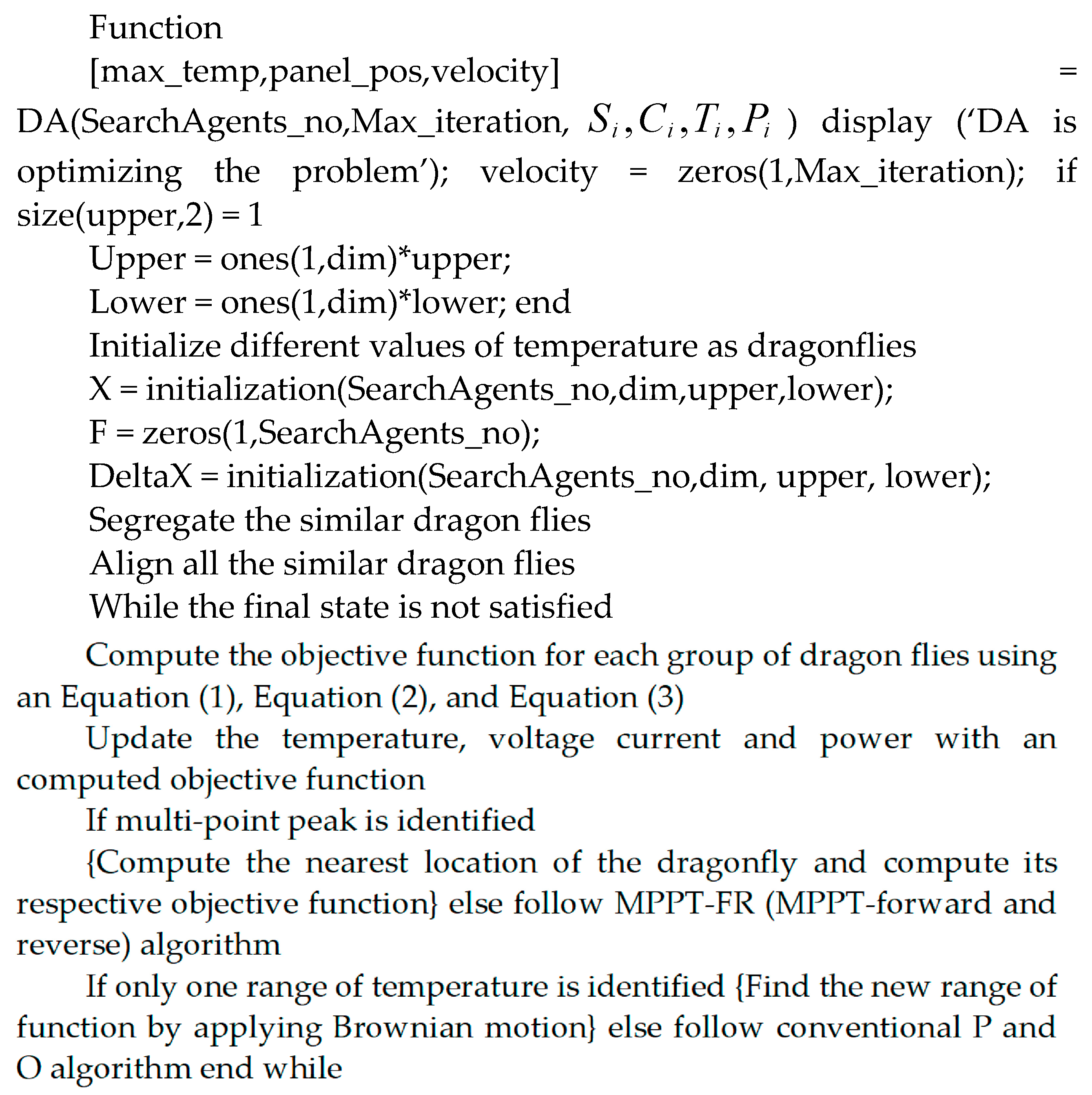 Function

[max_temp,panel_pos,velocity] = DA(SearchAgents_no,Max_iteration, $S_i, C_i, T_i, P_i$ ) display ('DA is optimizing the problem'); velocity = zeros(1,Max_iteration); if size(upper,2) = 1

Upper = ones(1,dim)*upper;

Lower = ones(1,dim)*lower; end

Initialize different values of temperature as dragonflies

X = initialization(SearchAgents_no,dim,upper,lower);

F = zeros(1,SearchAgents_no);

DeltaX = initialization(SearchAgents_no,dim, upper, lower);

Segregate the similar dragon flies

Align all the similar dragon flies

While the final state is not satisfied

Compute the objective function for each group of dragon flies using an Equation (1), Equation (2), and Equation (3)

Update the temperature, voltage current and power with an computed objective function

If multi-point peak is identified

{Compute the nearest location of the dragonfly and compute its respective objective function} else follow MPPT-FR (MPPT-forward and reverse) algorithm

If only one range of temperature is identified {Find the new range of function by applying Brownian motion} else follow conventional P and O algorithm end while